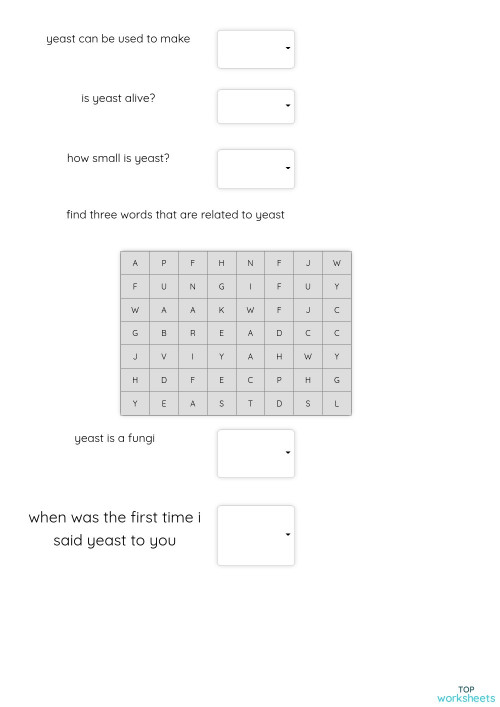 yeast can be used to make

is yeast alive?

how small is yeast?

find three words that are related to yeast

| A | P | F | H | N | F | J | W |
|---|---|---|---|---|---|---|---|
| F | U | N | G | I | F | U | Y |
| W | A | A | K | W | F | J | C |
| G | B | R | E | A | D | C | C |
| J | V | I | Y | A | H | W | Y |
| H | D | F | E | C | P | H | G |
| Y | E | A | S | T | D | S | L |

yeast is a fungi

when was the first time i said yeast to you

TOP worksheets